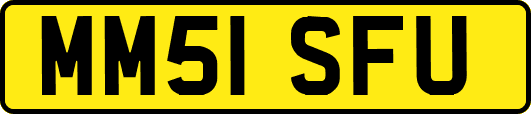 MM51 SFU